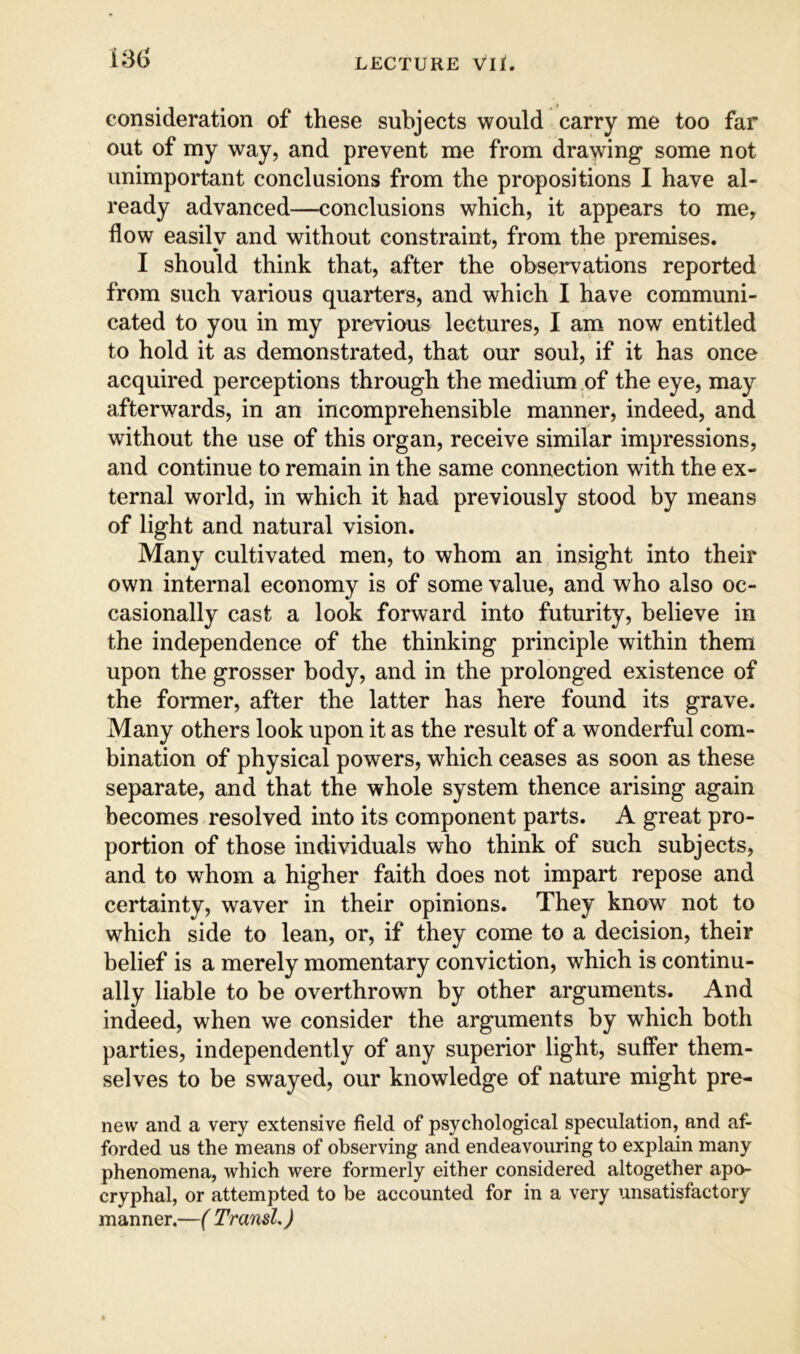 136 LECTURE VII.

consideration of these subjects would carry me too far out of my way, and prevent me from drawing some not unimportant conclusions from the propositions I have already advanced—conclusions which, it appears to me, flow easily and without constraint, from the premises.

I should think that, after the observations reported from such various quarters, and which I have communicated to you in my previous lectures, I am now entitled to hold it as demonstrated, that our soul, if it has once acquired perceptions through the medium of the eye, may afterwards, in an incomprehensible manner, indeed, and without the use of this organ, receive similar impressions, and continue to remain in the same connection with the external world, in which it had previously stood by means of light and natural vision.

Many cultivated men, to whom an insight into their own internal economy is of some value, and who also occasionally cast a look forward into futurity, believe in the independence of the thinking principle within them upon the grosser body, and in the prolonged existence of the former, after the latter has here found its grave. Many others look upon it as the result of a wonderful combination of physical powers, which ceases as soon as these separate, and that the whole system thence arising again becomes resolved into its component parts. A great proportion of those individuals who think of such subjects, and to whom a higher faith does not impart repose and certainty, waver in their opinions. They know not to which side to lean, or, if they come to a decision, their belief is a merely momentary conviction, which is continually liable to be overthrown by other arguments. And indeed, when we consider the arguments by which both parties, independently of any superior light, suffer themselves to be swayed, our knowledge of nature might pre-

new and a very extensive field of psychological speculation, and afforded us the means of observing and endeavouring to explain many phenomena, which were formerly either considered altogether apocryphal, or attempted to be accounted for in a very unsatisfactory manner.—(Transl.)